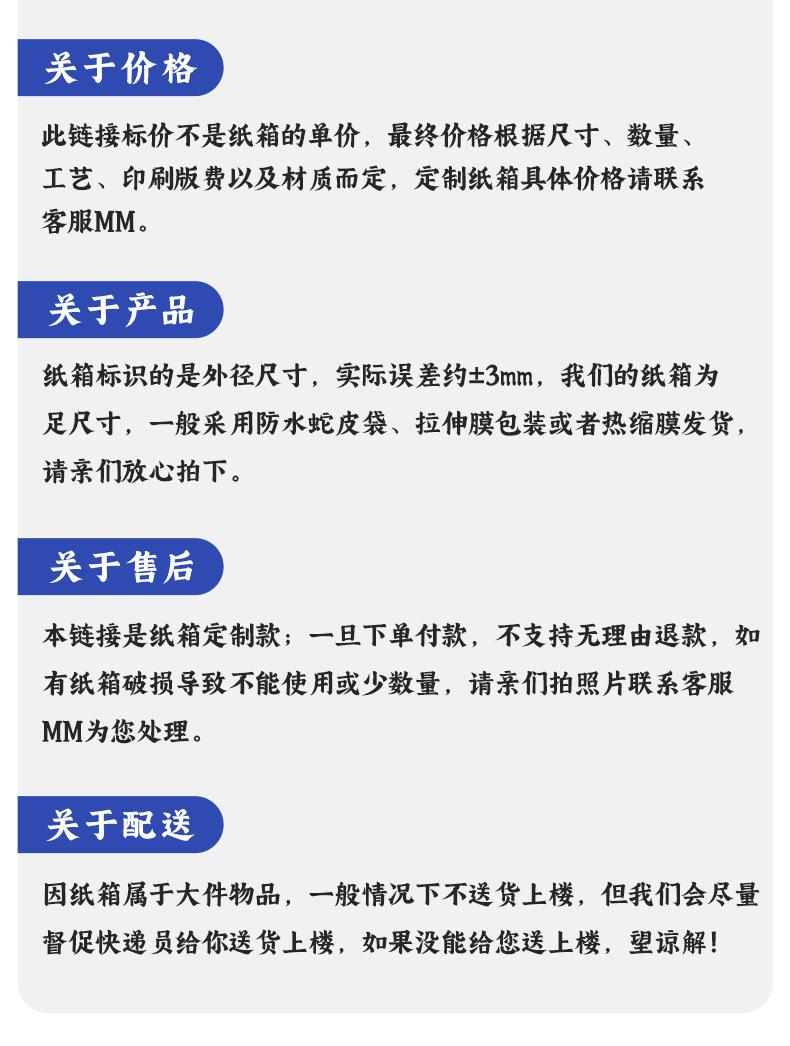 关于价格

此链接标价不是纸箱的单价，最终价格根据尺寸、数量、工艺、印刷版费以及材质而定，定制纸箱具体价格请联系客服MM。

关于产品

纸箱标识的是外径尺寸，实际误差约±3mm，我们的纸箱为足尺寸，一般采用防水蛇皮袋、拉伸膜包装或者热缩膜发货，请亲们放心拍下。

关于售后

本链接是纸箱定制款；一旦下单付款，不支持无理由退款，如有纸箱破损导致不能使用或少数量，请亲们拍照片联系客服MM为您处理。

关于配送

因纸箱属于大件物品，一般情况下不送货上楼，但我们会尽量督促快递员给你送货上楼，如果没能给您送上楼，望谅解！